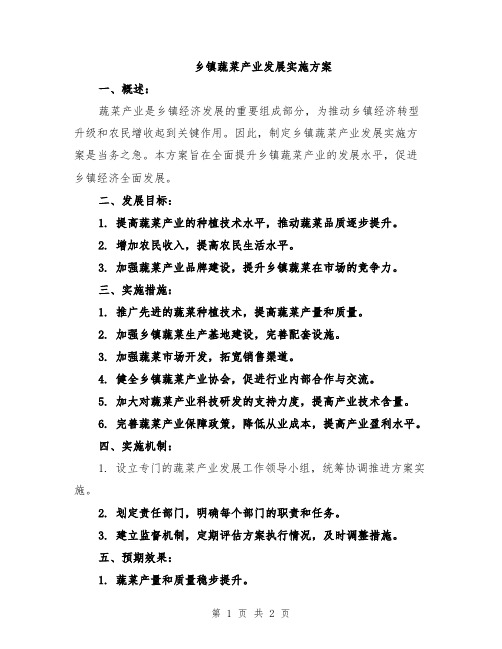 乡镇蔬菜产业发展实施方案

一、概述：

蔬菜产业是乡镇经济发展的重要组成部分，为推动乡镇经济转型升级和农民增收起到关键作用。因此，制定乡镇蔬菜产业发展实施方案是当务之急。本方案旨在全面提升乡镇蔬菜产业的发展水平，促进乡镇经济全面发展。

二、发展目标：

1. 提高蔬菜产业的种植技术水平，推动蔬菜品质逐步提升。

2. 增加农民收入，提高农民生活水平。

3. 加强蔬菜产业品牌建设，提升乡镇蔬菜在市场的竞争力。

三、实施措施：

1. 推广先进的蔬菜种植技术，提高蔬菜产量和质量。

2. 加强乡镇蔬菜生产基地建设，完善配套设施。

3. 加强蔬菜市场开发，拓宽销售渠道。

4. 健全乡镇蔬菜产业协会，促进行业内部合作与交流。

5. 加大对蔬菜产业科技研发的支持力度，提高产业技术含量。

6. 完善蔬菜产业保障政策，降低从业成本，提高产业盈利水平。

四、实施机制：

1. 设立专门的蔬菜产业发展工作领导小组，统筹协调推进方案实施。

2. 划定责任部门，明确每个部门的职责和任务。

3. 建立监督机制，定期评估方案执行情况，及时调整措施。

五、预期效果：

1. 蔬菜产量和质量稳步提升。

第 1 页 共 2 页